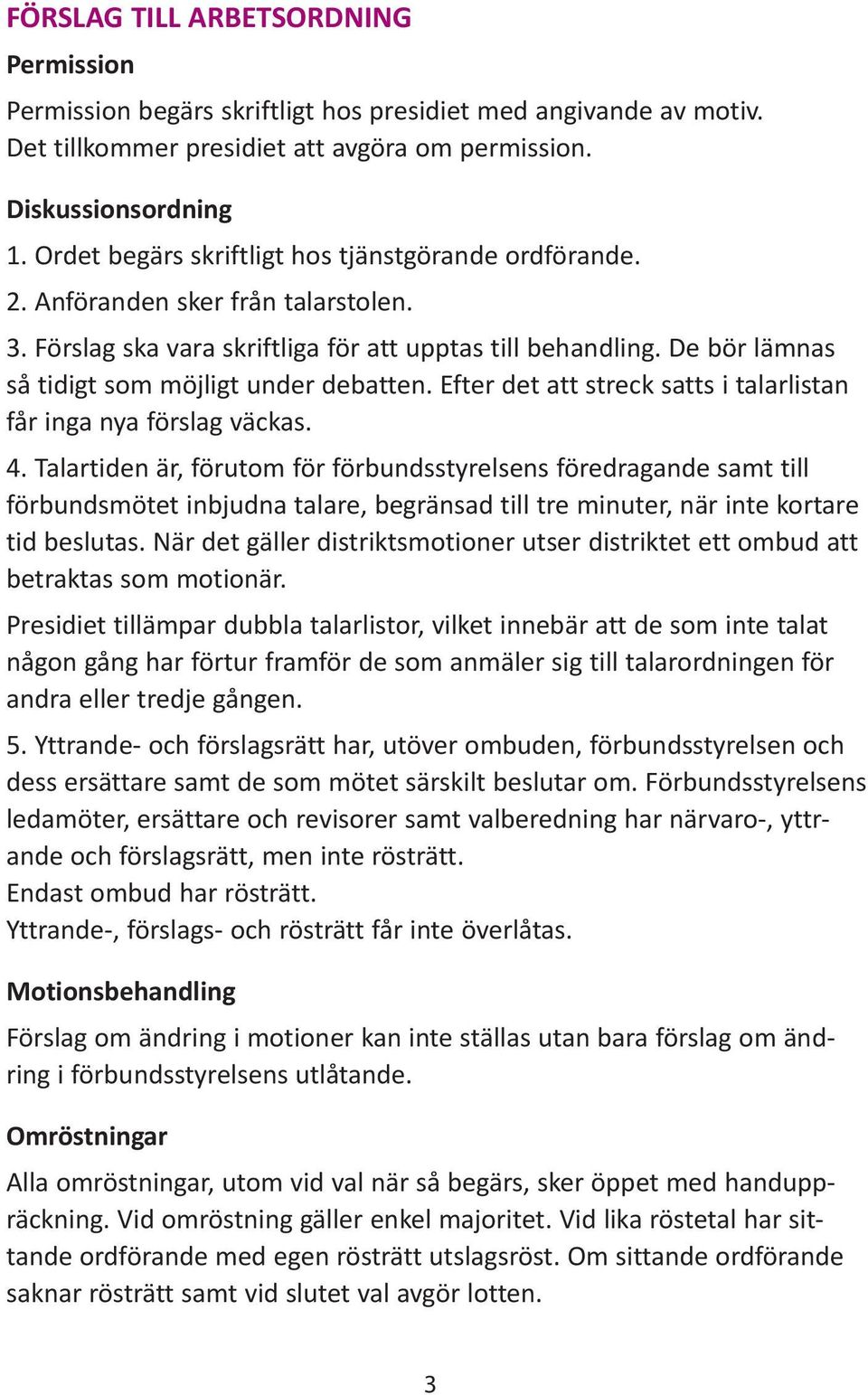 FÖRSLAG TILL ARBETSORDNING

Permission

Permission begärs skriftligt hos presidiet med angivande av motiv. Det tillkommer presidiet att avgöra om permission.

Diskussionsordning

1. Ordet begärs skriftligt hos tjänstgörande ordförande.

2. Anföranden sker från talarstolen.

3. Förslag ska vara skriftliga för att upptas till behandling. De bör lämnas så tidigt som möjligt under debatten. Efter det att streck satts i talarlistan får inga nya förslag väckas.

4. Talartiden är, förutom för förbundsstyrelsens föredragande samt till förbundsmötet inbjudna talare, begränsad till tre minuter, när inte kortare tid beslutas. När det gäller distriktsmotioner utser distriktet ett ombud att betraktas som motionär.

Presidiet tillämpar dubbla talarlistor, vilket innebär att de som inte talat någon gång har förtur framför de som anmäler sig till talarordningen för andra eller tredje gången.

5. Yttrande- och förslagsrätt har, utöver ombuden, förbundsstyrelsen och dess ersättare samt de som mötet särskilt beslutar om. Förbundsstyrelsens ledamöter, ersättare och revisorer samt valberedning har närvaro-, yttrande och förslagsrätt, men inte rösträtt.
Endast ombud har rösträtt.
Yttrande-, förslags- och rösträtt får inte överlåtas.

Motionsbehandling

Förslag om ändring i motioner kan inte ställas utan bara förslag om ändring i förbundsstyrelsens utlåtande.

Omröstningar

Alla omröstningar, utom vid val när så begärs, sker öppet med handuppräckning. Vid omröstning gäller enkel majoritet. Vid lika röstetal har sittande ordförande med egen rösträtt utslagsröst. Om sittande ordförande saknar rösträtt samt vid slutet val avgör lotten.

3